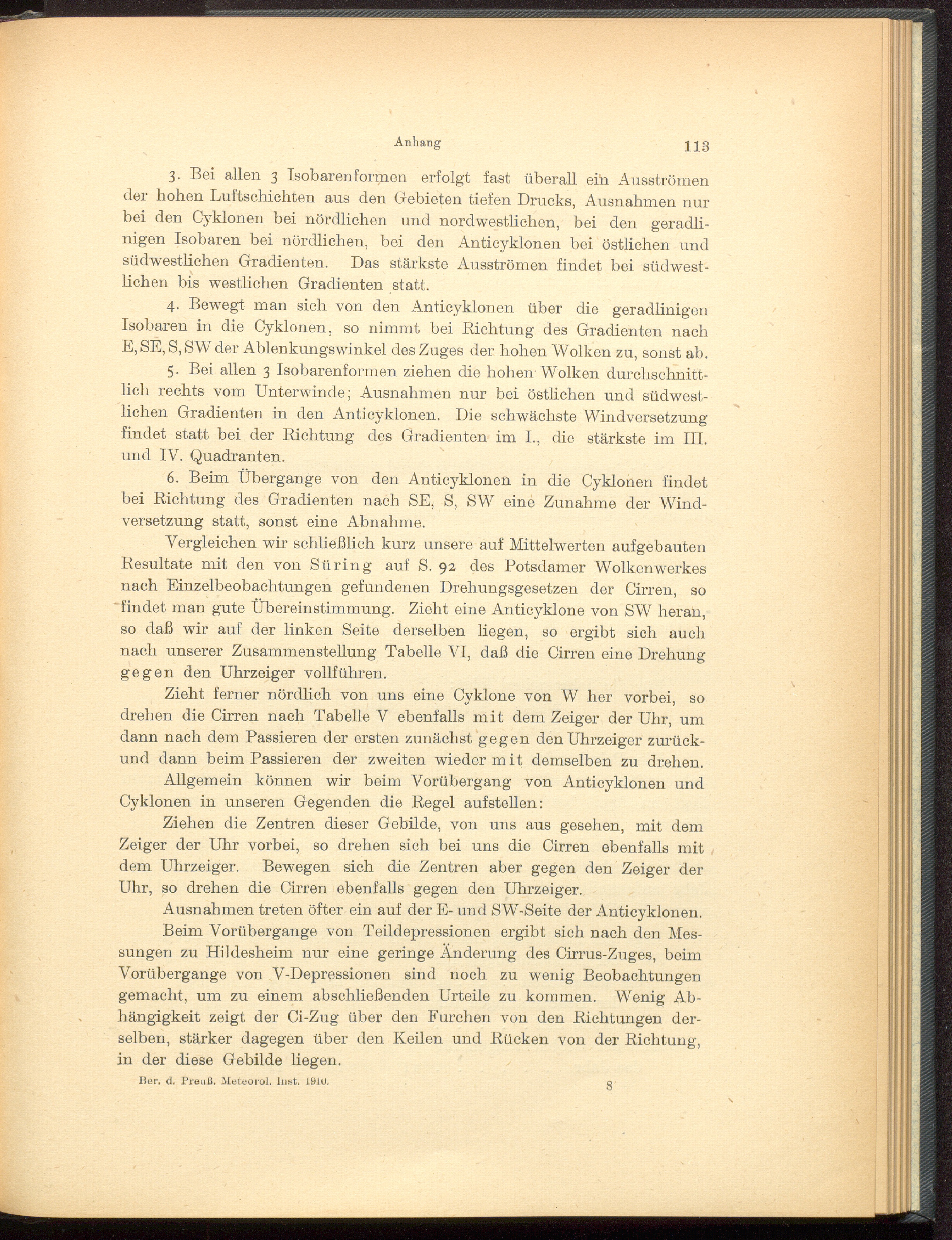 Anhang 113

3. Bei allen 3 Isobarenformen erfolgt fast überall ein Ausströmen der hohen Luftschichten aus den Gebieten tiefen Drucks, Ausnahmen nur bei den Cyklonen bei nördlichen und nordwestlichen, bei den geradlinigen Isobaren bei nördlichen, bei den Anticyklonen bei östlichen und südwestlichen Gradienten. Das stärkste Ausströmen findet bei südwestlichen bis westlichen Gradienten statt.

4. Bewegt man sich von den Anticyklonen über die geradlinigen Isobaren in die Cyklonen, so nimmt bei Richtung des Gradienten nach E, SE, S, SW der Ablenkungswinkel des Zuges der hohen Wolken zu, sonst ab.

5. Bei allen 3 Isobarenformen ziehen die hohen Wolken durchschnittlich rechts vom Unterwinde; Ausnahmen nur bei östlichen und südwestlichen Gradienten in den Anticyklonen. Die schwächste Windversetzung findet statt bei der Richtung des Gradienten im I., die stärkste im III. und IV. Quadranten.

6. Beim Übergange von den Anticyklonen in die Cyklonen findet bei Richtung des Gradienten nach SE, S, SW eine Zunahme der Windversetzung statt, sonst eine Abnahme.

Vergleichen wir schließlich kurz unsere auf Mittelwerten aufgebauten Resultate mit den von Süring auf S. 92 des Potsdamer Wolkenwerkes nach Einzelbeobachtungen gefundenen Drehungsgesetzen der Cirren, so findet man gute Übereinstimmung. Zieht eine Anticyklone von SW heran, so daß wir auf der linken Seite derselben liegen, so ergibt sich auch nach unserer Zusammenstellung Tabelle VI, daß die Cirren eine Drehung gegen den Uhrzeiger vollführen.

Zieht ferner nördlich von uns eine Cyklone von W her vorbei, so drehen die Cirren nach Tabelle V ebenfalls mit dem Zeiger der Uhr, um dann nach dem Passieren der ersten zunächst gegen den Uhrzeiger zurück- und dann beim Passieren der zweiten wieder mit demselben zu drehen.

Allgemein können wir beim Vorübergang von Anticyklonen und Cyklonen in unseren Gegenden die Regel aufstellen:

Ziehen die Zentren dieser Gebilde, von uns aus gesehen, mit dem Zeiger der Uhr vorbei, so drehen sich bei uns die Cirren ebenfalls mit dem Uhrzeiger. Bewegen sich die Zentren aber gegen den Zeiger der Uhr, so drehen die Cirren ebenfalls gegen den Uhrzeiger.

Ausnahmen treten öfter ein auf der E- und SW-Seite der Anticyklonen.

Beim Vorübergange von Teildepressionen ergibt sich nach den Messungen zu Hildesheim nur eine geringe Änderung des Cirrus-Zuges, beim Vorübergange von V-Depressionen sind noch zu wenig Beobachtungen gemacht, um zu einem abschließenden Urteile zu kommen. Wenig Abhängigkeit zeigt der Ci-Zug über den Furchen von den Richtungen derselben, stärker dagegen über den Keilen und Rücken von der Richtung, in der diese Gebilde liegen.

Ber. d. Preuß. Meteorol. Inst. 1910. 8